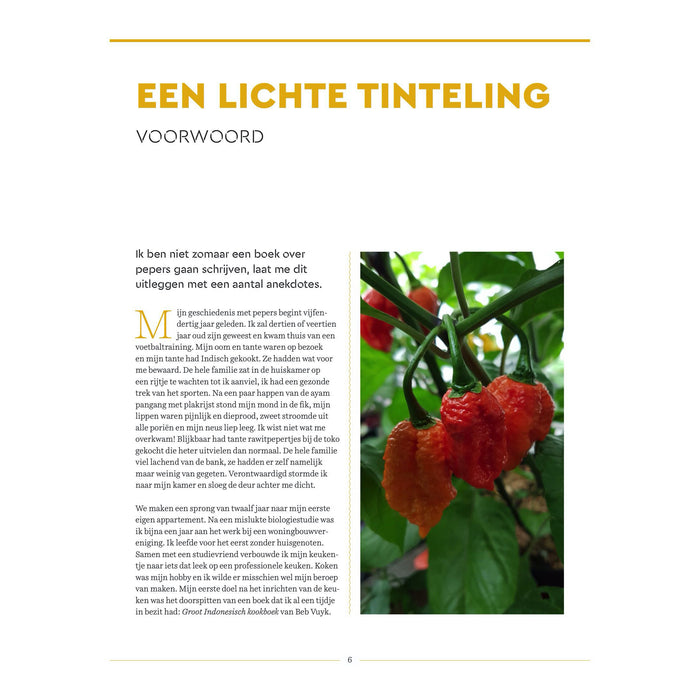 EEN LICHTE TINTELING

VOORWOORD

Ik ben niet zomaar een boek over pepers gaan schrijven, laat me dit uitleggen met een aantal anekdotes.

Mijn geschiedenis met pepers begint vijfendertig jaar geleden. Ik zal dertien of veertien jaar oud zijn geweest en kwam thuis van een voetbaltraining. Mijn oom en tante waren op bezoek en mijn tante had Indisch gekookt. Ze hadden wat voor me bewaard. De hele familie zat in de huiskamer op een rijtje te wachten tot ik aanviel, ik had een gezonde trek van het sporten. Na een paar happen van de ayam pangang met plakrijst stond mijn mond in de fik, mijn lippen waren pijnlijk en dieprood, zweet stroomde uit alle poriën en mijn neus liep leeg. Ik wist niet wat me overkwam! Blijkbaar had tante rawitpepertjes bij de toko gekocht die heter uitvielen dan normaal. De hele familie viel lachend van de bank, ze hadden er zelf namelijk maar weinig van gegeten. Verontwaardigd stormde ik naar mijn kamer en sloeg de deur achter me dicht.

We maken een sprong van twaalf jaar naar mijn eerste eigen appartement. Na een mislukte biologiestudie was ik bijna een jaar aan het werk bij een woningbouwvereniging. Ik leefde voor het eerst zonder huisgenoten. Samen met een studievriend verbouwde ik mijn keukentje naar iets dat leek op een professionele keuken. Koken was mijn hobby en ik wilde er misschien wel mijn beroep van maken. Mijn eerste doel na het inrichten van de keuken was het doorspitten van een boek dat ik al een tijdje in bezit had: Groot Indonesisch kookboek van Beb Vuyk.

6